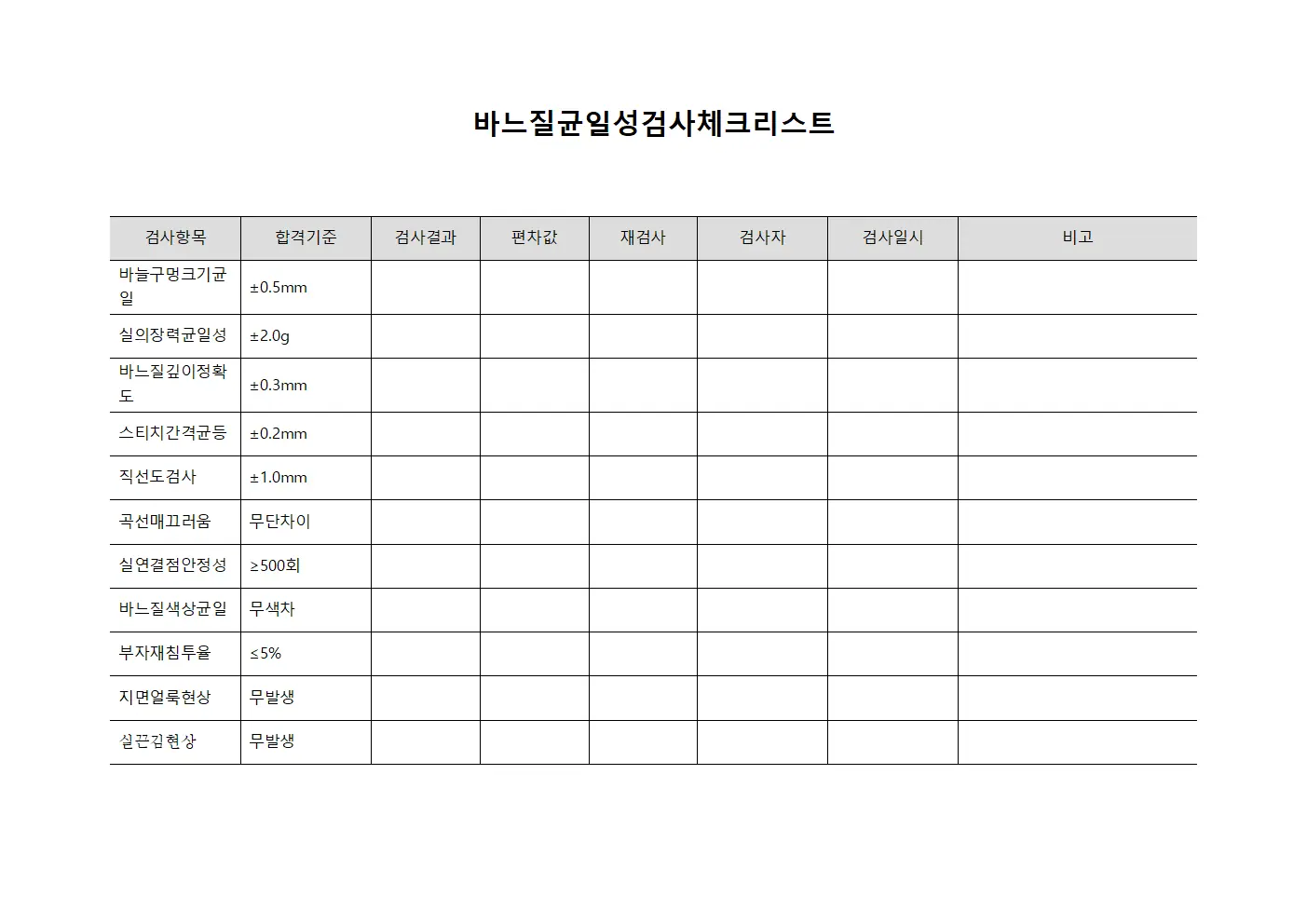 바느질균일성검사체크리스트

| 검사항목 | 합격기준 | 검사결과 | 편차값 | 재검사 | 검사자 | 검사일시 | 비고 |
|---|---|---|---|---|---|---|---|
| 바늘구멍크기균일 | ±0.5mm | | | | | | |
| 실의장력균일성 | ±2.0g | | | | | | |
| 바느질깊이정확도 | ±0.3mm | | | | | | |
| 스티치간격균등 | ±0.2mm | | | | | | |
| 직선도검사 | ±1.0mm | | | | | | |
| 곡선매끄러움 | 무단차이 | | | | | | |
| 실연결점안정성 | ≥500회 | | | | | | |
| 바느질색상균일 | 무색차 | | | | | | |
| 부자재침투율 | ≤5% | | | | | | |
| 지면얼룩현상 | 무발생 | | | | | | |
| 실끈김현상 | 무발생 | | | | | | |